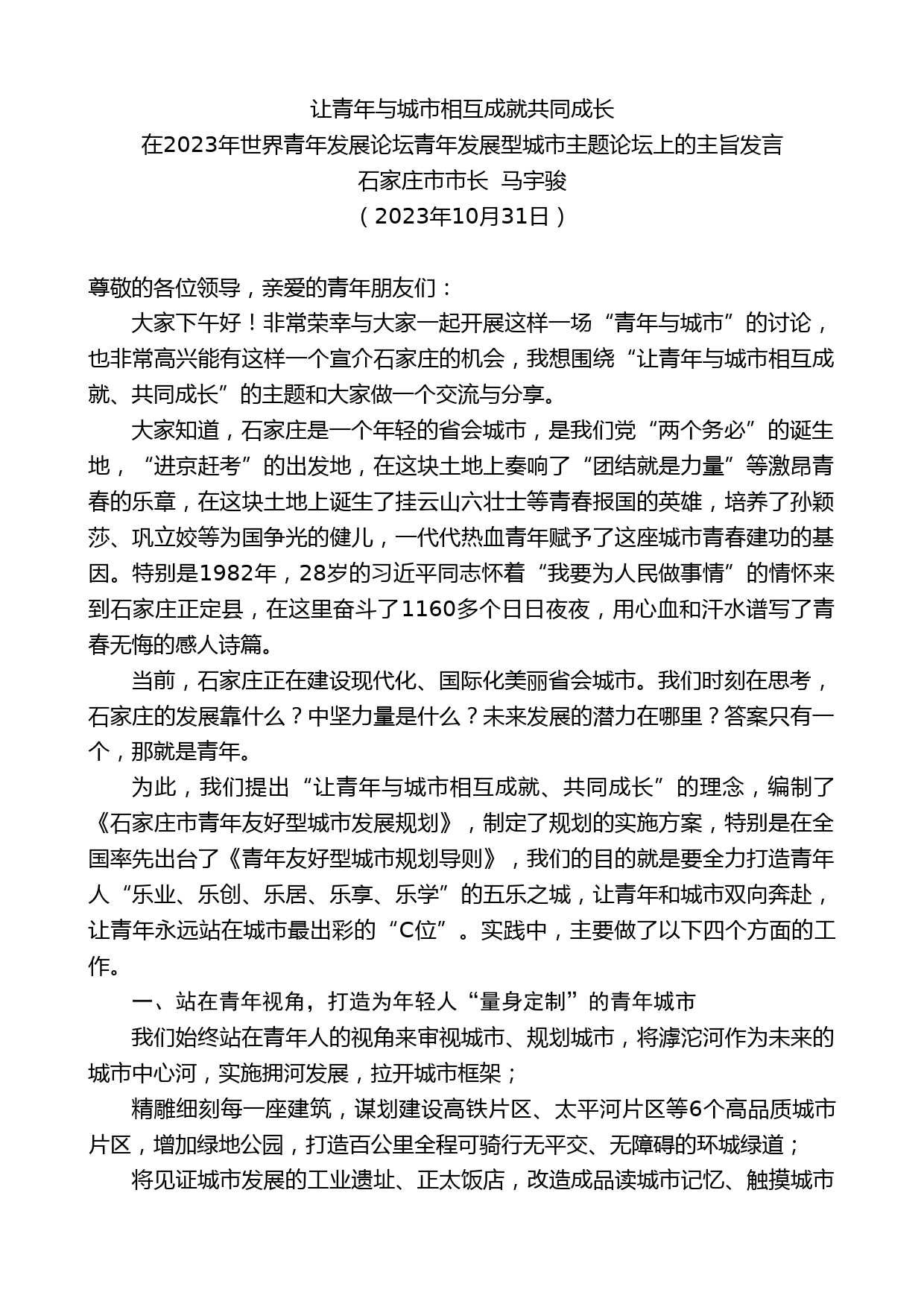 让青年与城市相互成就共同成长
在2023年世界青年发展论坛青年发展型城市主题论坛上的主旨发言
石家庄市市长 马宇骏
（2023年10月31日）

尊敬的各位领导，亲爱的青年朋友们：

大家下午好！非常荣幸与大家一起开展这样一场“青年与城市”的讨论，也非常高兴能有这样一个宣介石家庄的机会，我想围绕“让青年与城市相互成就、共同成长”的主题和大家做一个交流与分享。

大家知道，石家庄是一个年轻的省会城市，是我们党“两个务必”的诞生地，“进京赶考”的出发地，在这块土地上奏响了“团结就是力量”等激昂青春的乐章，在这块土地上诞生了挂云山六壮士等青春报国的英雄，培养了孙颖莎、巩立姣等为国争光的健儿，一代代热血青年赋予了这座城市青春建功的基因。特别是1982年，28岁的习近平同志怀着“我要为人民做事情”的情怀来到石家庄正定县，在这里奋斗了1160多个日日夜夜，用心血和汗水谱写了青春无悔的感人诗篇。

当前，石家庄正在建设现代化、国际化美丽省会城市。我们时刻在思考，石家庄的发展靠什么？中坚力量是什么？未来发展的潜力在哪里？答案只有一个，那就是青年。

为此，我们提出“让青年与城市相互成就、共同成长”的理念，编制了《石家庄市青年友好型城市发展规划》，制定了规划的实施方案，特别是在全国率先出台了《青年友好型城市规划导则》，我们的目的就是要全力打造青年人“乐业、乐创、乐居、乐享、乐学”的五乐之城，让青年和城市双向奔赴，让青年永远站在城市最出彩的“C位”。实践中，主要做了以下四个方面的工作。

一、站在青年视角，打造为年轻人“量身定制”的青年城市

我们始终站在青年人的视角来审视城市、规划城市，将滹沱河作为未来的城市中心河，实施拥河发展，拉开城市框架；

精雕细刻每一座建筑，谋划建设高铁片区、太平河片区等6个高品质城市片区，增加绿地公园，打造百公里全程可骑行无平交、无障碍的环城绿道；

将见证城市发展的工业遗址、正太饭店，改造成品读城市记忆、触摸城市